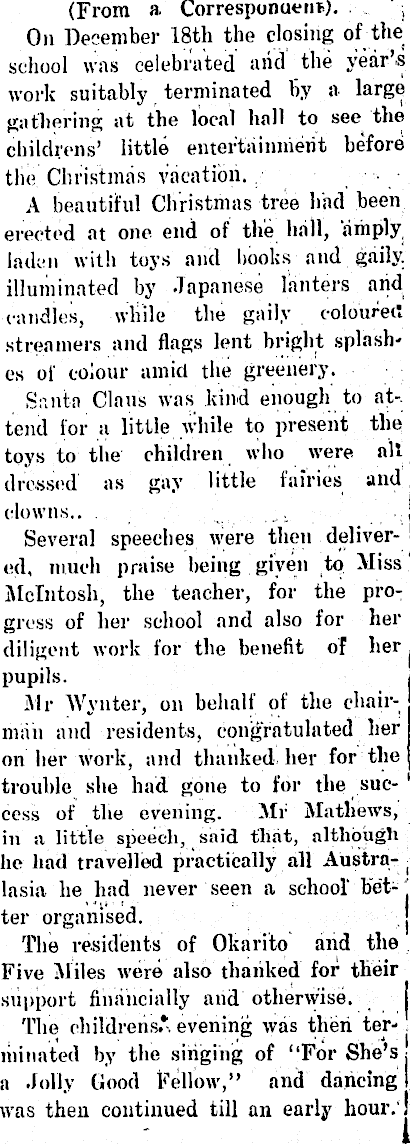 (From a Correspondent).

On December 18th the closing of the school was celebrated and the year's work suitably terminated by a large gathering at the local hall to see the childrens' little entertainment before the Christmas vacation.

A beautiful Christmas tree had been erected at one end of the hall, amply laden with toys and books and gaily illuminated by Japanese lanters and candles, while the gaily coloured streamers and flags lent bright splashes of colour amid the greenery.

Santa Claus was kind enough to attend for a little while to present the toys to the children who were all dressed as gay little fairies and clowns..

Several speeches were then delivered, much praise being given to Miss McIntosh, the teacher, for the progress of her school and also for her diligent work for the benefit of her pupils.

Mr Wynter, on behalf of the chairman and residents, congratulated her on her work, and thanked her for the trouble she had gone to for the success of the evening. Mr Mathews, in a little speech, said that, although he had travelled practically all Australasia he had never seen a school better organised.

The residents of Okarito and the Five Miles were also thanked for their support financially and otherwise.

The childrens' evening was then terminated by the singing of "For She's a Jolly Good Fellow," and dancing was then continued till an early hour.